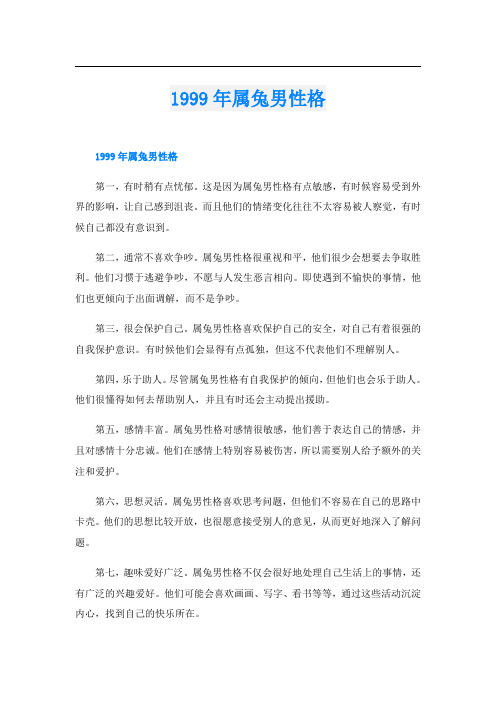 1999年属兔男性格

1999年属兔男性格

第一，有时稍有点忧郁。这是因为属兔男性格有点敏感，有时候容易受到外界的影响，让自己感到沮丧。而且他们的情绪变化往往不太容易被人察觉，有时候自己都没有意识到。

第二，通常不喜欢争吵。属兔男性格很重视和平，他们很少会想要去争取胜利。他们习惯于逃避争吵，不愿与人发生恶言相向。即使遇到不愉快的事情，他们也更倾向于出面调解，而不是争吵。

第三，很会保护自己。属兔男性格喜欢保护自己的安全，对自己有着很强的自我保护意识。有时候他们会显得有点孤独，但这不代表他们不理解别人。

第四，乐于助人。尽管属兔男性格有自我保护的倾向，但他们也会乐于助人。他们很懂得如何去帮助别人，并且有时还会主动提出援助。

第五，感情丰富。属兔男性格对感情很敏感，他们善于表达自己的情感，并且对感情十分忠诚。他们在感情上特别容易被伤害，所以需要别人给予额外的关注和爱护。

第六，思想灵活。属兔男性格喜欢思考问题，但他们不容易在自己的思路中卡壳。他们的思想比较开放，也很愿意接受别人的意见，从而更好地深入了解问题。

第七，趣味爱好广泛。属兔男性格不仅会很好地处理自己生活上的事情，还有广泛的兴趣爱好。他们可能会喜欢画画、写字、看书等等，通过这些活动沉淀内心，找到自己的快乐所在。